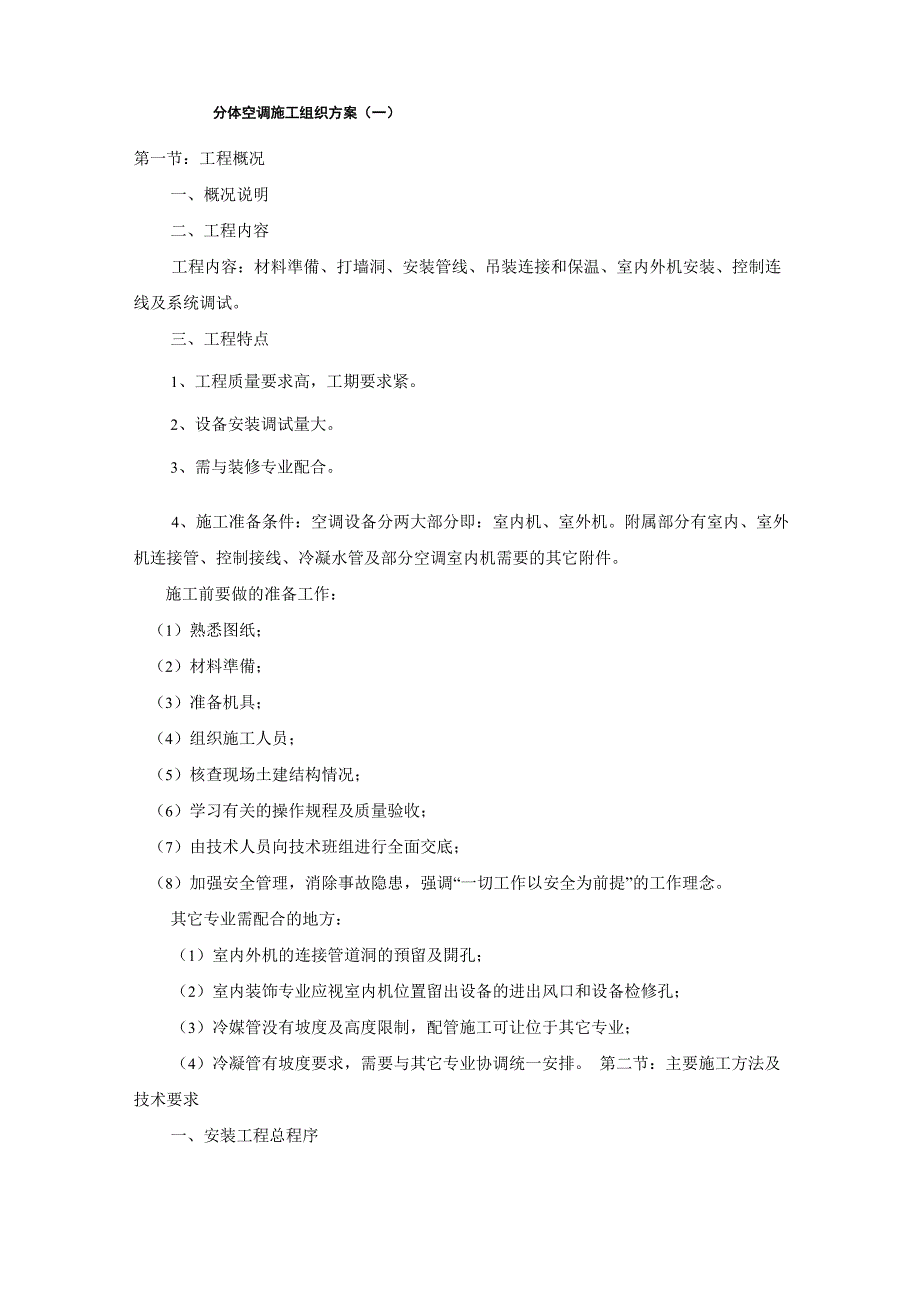 分体空调施工组织方案（一）

第一节：工程概况

一、概况说明

二、工程内容

工程内容：材料準備、打墙洞、安装管线、吊装连接和保温、室内外机安装、控制连线及系统调试。

三、工程特点

1、工程质量要求高，工期要求紧。

2、设备安装调试量大。

3、需与装修专业配合。

4、施工准备条件：空调设备分两大部分即：室内机、室外机。附属部分有室内、室外机连接管、控制接线、冷凝水管及部分空调室内机需要的其它附件。

施工前要做的准备工作：

（1）熟悉图纸；

（2）材料準備；

（3）准备机具；

（4）组织施工人员；

（5）核查现场土建结构情况；

（6）学习有关的操作规程及质量验收；

（7）由技术人员向技术班组进行全面交底；

（8）加强安全管理，消除事故隐患，强调“一切工作以安全为前提”的工作理念。

其它专业需配合的地方：

（1）室内外机的连接管道洞的预留及開孔；

（2）室内装饰专业应视室内机位置留出设备的进出风口和设备检修孔；

（3）冷媒管没有坡度及高度限制，配管施工可让位于其它专业；

（4）冷凝管有坡度要求，需要与其它专业协调统一安排。 第二节：主要施工方法及技术要求

一、安装工程总程序